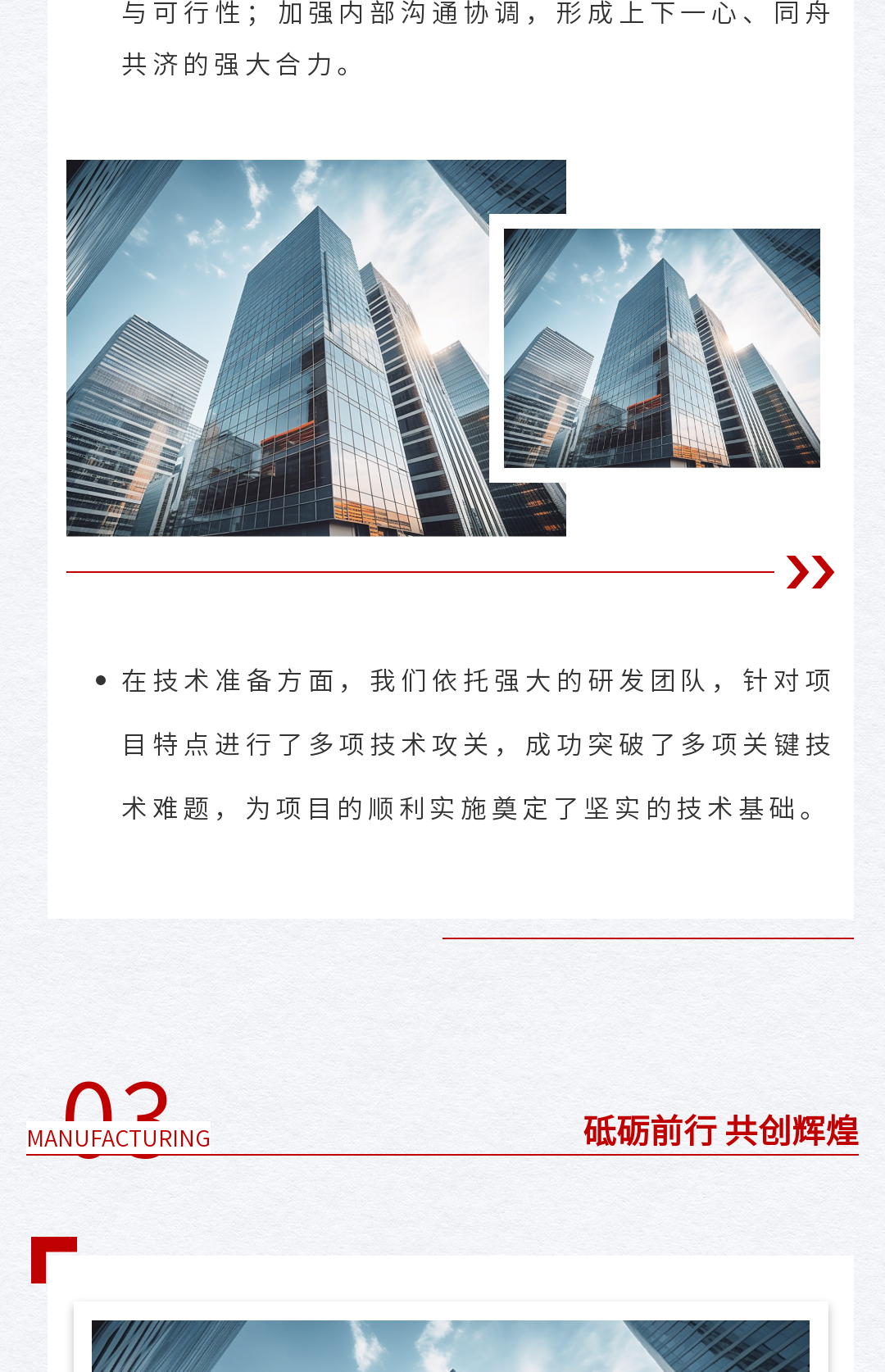 与可行性；加强内部沟通协调，形成上下一心、同舟共济的强大合力。

• 在技术准备方面，我们依托强大的研发团队，针对项目特点进行了多项技术攻关，成功突破了多项关键技术难题，为项目的顺利实施奠定了坚实的技术基础。

03
MANUFACTURING
砥砺前行 共创辉煌